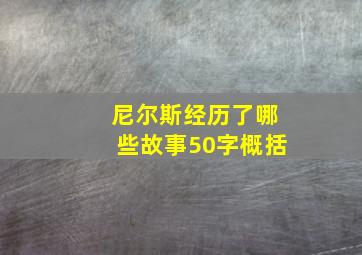 尼尔斯经历了哪些故事50字概括